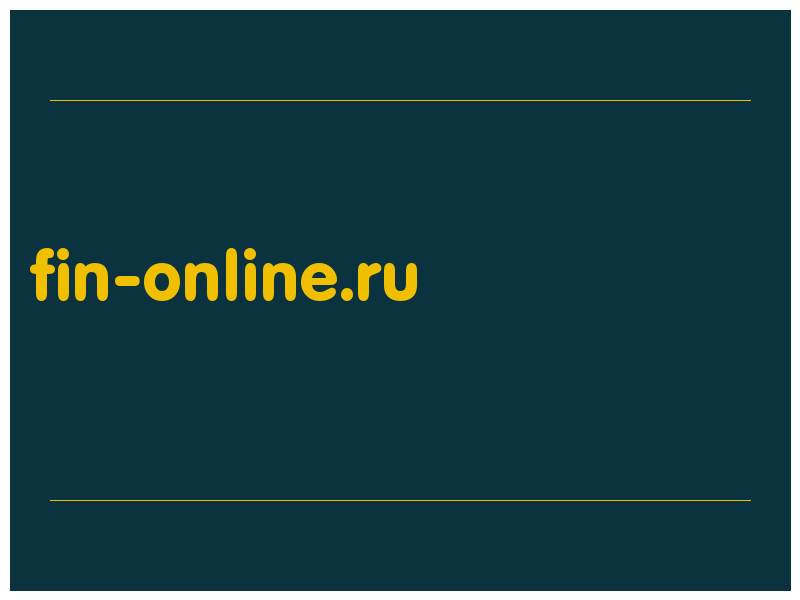 fin-online.ru